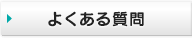 よくある質問